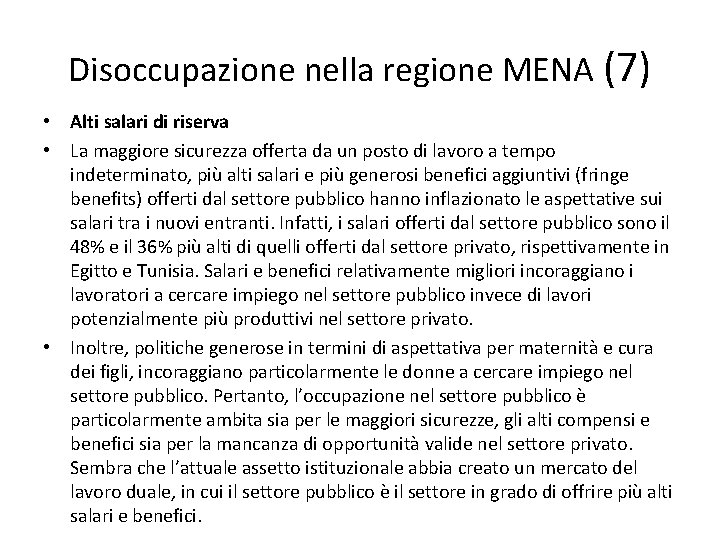 Disoccupazione nella regione MENA (7)

• Alti salari di riserva

• La maggiore sicurezza offerta da un posto di lavoro a tempo indeterminato, più alti salari e più generosi benefici aggiuntivi (fringe benefits) offerti dal settore pubblico hanno inflazionato le aspettative sui salari tra i nuovi entranti. Infatti, i salari offerti dal settore pubblico sono il 48% e il 36% più alti di quelli offerti dal settore privato, rispettivamente in Egitto e Tunisia. Salari e benefici relativamente migliori incoraggiano i lavoratori a cercare impiego nel settore pubblico invece di lavori potenzialmente più produttivi nel settore privato.

• Inoltre, politiche generose in termini di aspettativa per maternità e cura dei figli, incoraggiano particolarmente le donne a cercare impiego nel settore pubblico. Pertanto, l'occupazione nel settore pubblico è particolarmente ambita sia per le maggiori sicurezze, gli alti compensi e benefici sia per la mancanza di opportunità valide nel settore privato. Sembra che l'attuale assetto istituzionale abbia creato un mercato del lavoro duale, in cui il settore pubblico è il settore in grado di offrire più alti salari e benefici.